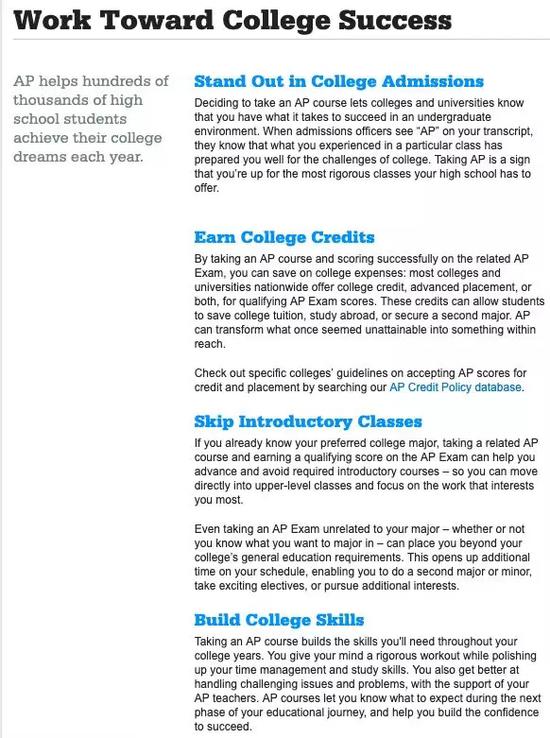 Work Toward College Success

AP helps hundreds of thousands of high school students achieve their college dreams each year.

Stand Out in College Admissions

Deciding to take an AP course lets colleges and universities know that you have what it takes to succeed in an undergraduate environment. When admissions officers see "AP" on your transcript, they know that what you experienced in a particular class has prepared you well for the challenges of college. Taking AP is a sign that you're up for the most rigorous classes your high school has to offer.

Earn College Credits

By taking an AP course and scoring successfully on the related AP Exam, you can save on college expenses: most colleges and universities nationwide offer college credit, advanced placement, or both, for qualifying AP Exam scores. These credits can allow students to save college tuition, study abroad, or secure a second major. AP can transform what once seemed unattainable into something within reach.

Check out specific colleges' guidelines on accepting AP scores for credit and placement by searching our AP Credit Policy database.

Skip Introductory Classes

If you already know your preferred college major, taking a related AP course and earning a qualifying score on the AP Exam can help you advance and avoid required introductory courses – so you can move directly into upper-level classes and focus on the work that interests you most.

Even taking an AP Exam unrelated to your major – whether or not you know what you want to major in – can place you beyond your college's general education requirements. This opens up additional time on your schedule, enabling you to do a second major or minor, take exciting electives, or pursue additional interests.

Build College Skills

Taking an AP course builds the skills you'll need throughout your college years. You give your mind a rigorous workout while polishing up your time management and study skills. You also get better at handling challenging issues and problems, with the support of your AP teachers. AP courses let you know what to expect during the next phase of your educational journey, and help you build the confidence to succeed.